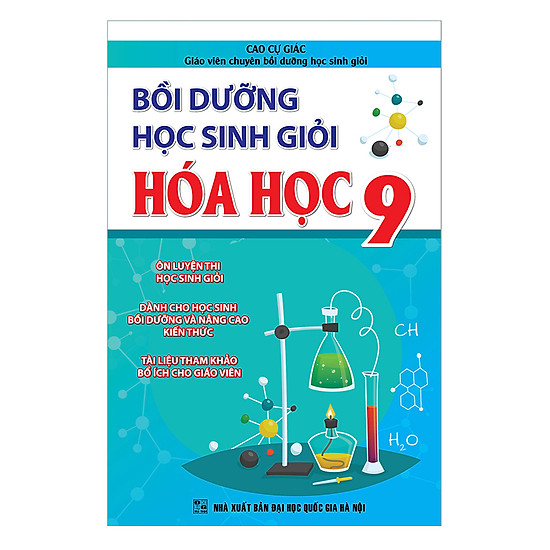 CAO CỰ GIÁC
Giáo viên chuyên bồi dưỡng học sinh giỏi

BỒI DƯỠNG
HỌC SINH GIỎI
HÓA HỌC 9

ÔN LUYỆN THI
HỌC SINH GIỎI

DÀNH CHO HỌC SINH
BỒI DƯỠNG VÀ NÂNG CAO
KIẾN THỨC

TÀI LIỆU THAM KHẢO
BỔ ÍCH CHO GIÁO VIÊN

CH

$H_2O$

NHÀ XUẤT BẢN ĐẠI HỌC QUỐC GIA HÀ NỘI